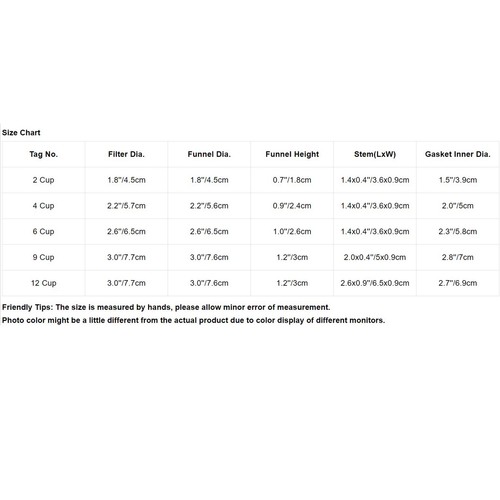 Size Chart

| Tag No. | Filter Dia. | Funnel Dia. | Funnel Height | Stem(LxW) | Gasket Inner Dia. |
|---|---|---|---|---|---|
| 2 Cup | 1.8"/4.5cm | 1.8"/4.5cm | 0.7"/1.8cm | 1.4x0.4"/3.6x0.9cm | 1.5"/3.9cm |
| 4 Cup | 2.2"/5.7cm | 2.2"/5.6cm | 0.9"/2.4cm | 1.4x0.4"/3.6x0.9cm | 2.0"/5cm |
| 6 Cup | 2.6"/6.5cm | 2.6"/6.5cm | 1.0"/2.6cm | 1.4x0.4"/3.6x0.9cm | 2.3"/5.8cm |
| 9 Cup | 3.0"/7.7cm | 3.0"/7.6cm | 1.2"/3cm | 2.0x0.4"/5x0.9cm | 2.8"/7cm |
| 12 Cup | 3.0"/7.7cm | 3.0"/7.6cm | 1.2"/3cm | 2.6x0.9"/6.5x0.9cm | 2.7"/6.9cm |

Friendly Tips: The size is measured by hands, please allow minor error of measurement.
Photo color might be a little different from the actual product due to color display of different monitors.